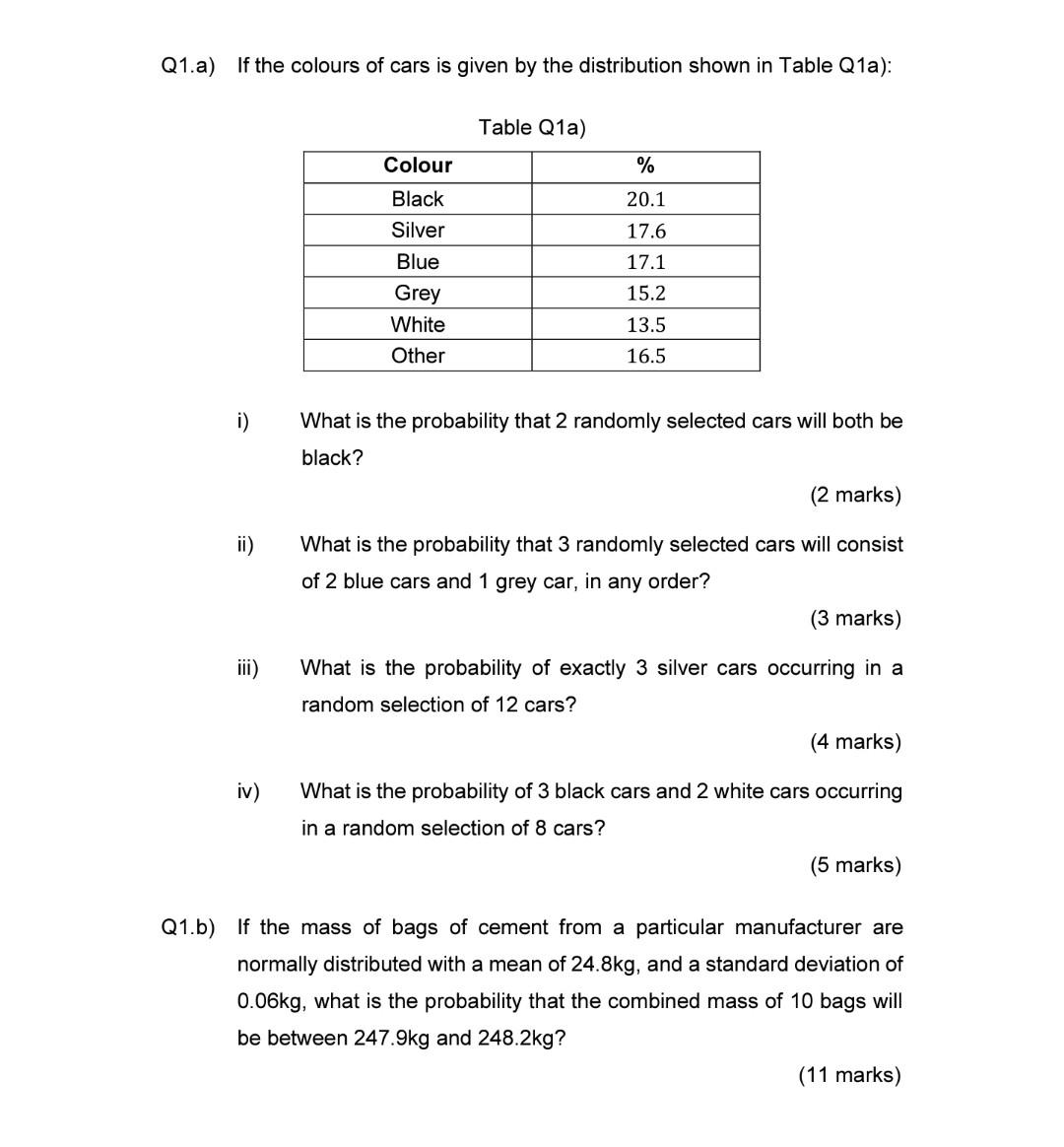 Q1.a) If the colours of cars is given by the distribution shown in Table Q1a):

Table Q1a)

| Colour | % |
|---|---|
| Black | 20.1 |
| Silver | 17.6 |
| Blue | 17.1 |
| Grey | 15.2 |
| White | 13.5 |
| Other | 16.5 |

i) What is the probability that 2 randomly selected cars will both be black?

(2 marks)

ii) What is the probability that 3 randomly selected cars will consist of 2 blue cars and 1 grey car, in any order?

(3 marks)

iii) What is the probability of exactly 3 silver cars occurring in a random selection of 12 cars?

(4 marks)

iv) What is the probability of 3 black cars and 2 white cars occurring in a random selection of 8 cars?

(5 marks)

Q1.b) If the mass of bags of cement from a particular manufacturer are normally distributed with a mean of 24.8kg, and a standard deviation of 0.06kg, what is the probability that the combined mass of 10 bags will be between 247.9kg and 248.2kg?

(11 marks)